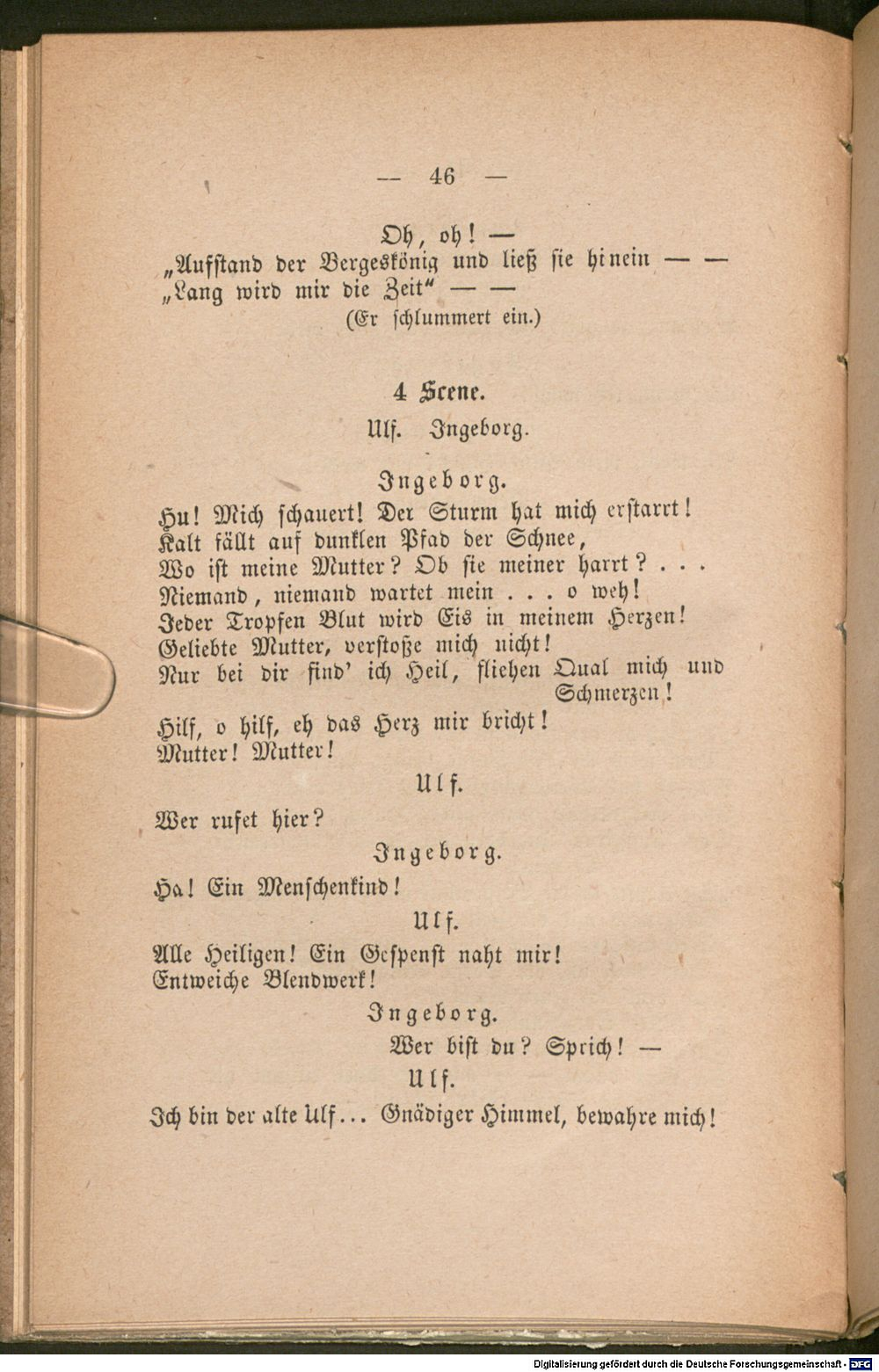 — 46 —

Oh, oh! —
„Aufstand der Bergeskönig und ließ sie hinein — —
„Lang wird mir die Zeit“ — —
(Er schlummert ein.)

4 Scene.
Ulf. Ingeborg.

Ingeborg.
Hu! Mich schauert! Der Sturm hat mich erstarrt!
Kalt fällt auf dunklen Pfad der Schnee,
Wo ist meine Mutter? Ob sie meiner harrt? . . .
Niemand, niemand wartet mein . . . o weh!
Jeder Tropfen Blut wird Eis in meinem Herzen!
Geliebte Mutter, verstoße mich nicht!
Nur bei dir find' ich Heil, fliehen Qual mich und Schmerzen!
Hilf, o hilf, eh das Herz mir bricht!
Mutter! Mutter!

Ulf.
Wer rufet hier?

Ingeborg.
Ha! Ein Menschenkind!

Ulf.
Alle Heiligen! Ein Gespenst naht mir!
Entweiche Blendwerk!

Ingeborg.
Wer bist du? Sprich! —

Ulf.
Ich bin der alte Ulf... Gnädiger Himmel, bewahre mich!

Digitalisierung gefördert durch die Deutsche Forschungsgemeinschaft - DFG